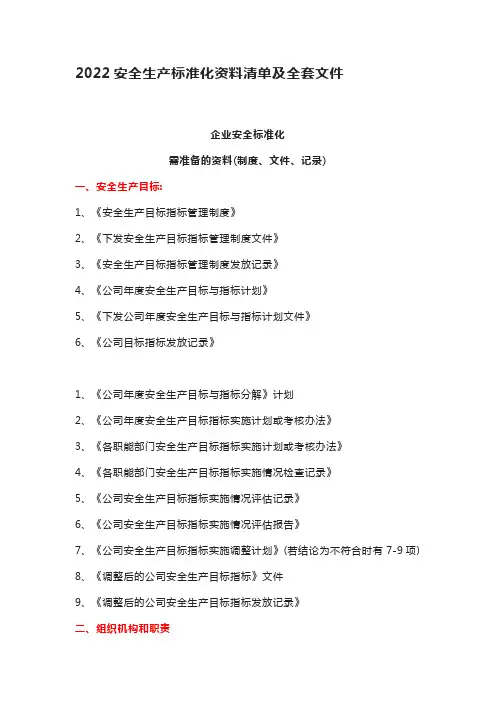 2022 安全生产标准化资料清单及全套文件

企业安全标准化

需准备的资料(制度、文件、记录)

一、安全生产目标:

1、《安全生产目标指标管理制度》

2、《下发安全生产目标指标管理制度文件》

3、《安全生产目标指标管理制度发放记录》

4、《公司年度安全生产目标与指标计划》

5、《下发公司年度安全生产目标与指标计划文件》

6、《公司目标指标发放记录》

1、《公司年度安全生产目标与指标分解》计划

2、《公司年度安全生产目标指标实施计划或考核办法》

3、《各职能部门安全生产目标指标实施计划或考核办法》

4、《各职能部门安全生产目标指标实施情况检查记录》

5、《公司安全生产目标指标实施情况评估记录》

6、《公司安全生产目标指标实施情况评估报告》

7、《公司安全生产目标指标实施调整计划》(若结论为不符合时有 7-9 项)

8、《调整后的公司安全生产目标指标》文件

9、《调整后的公司安全生产目标指标发放记录》

二、组织机构和职责